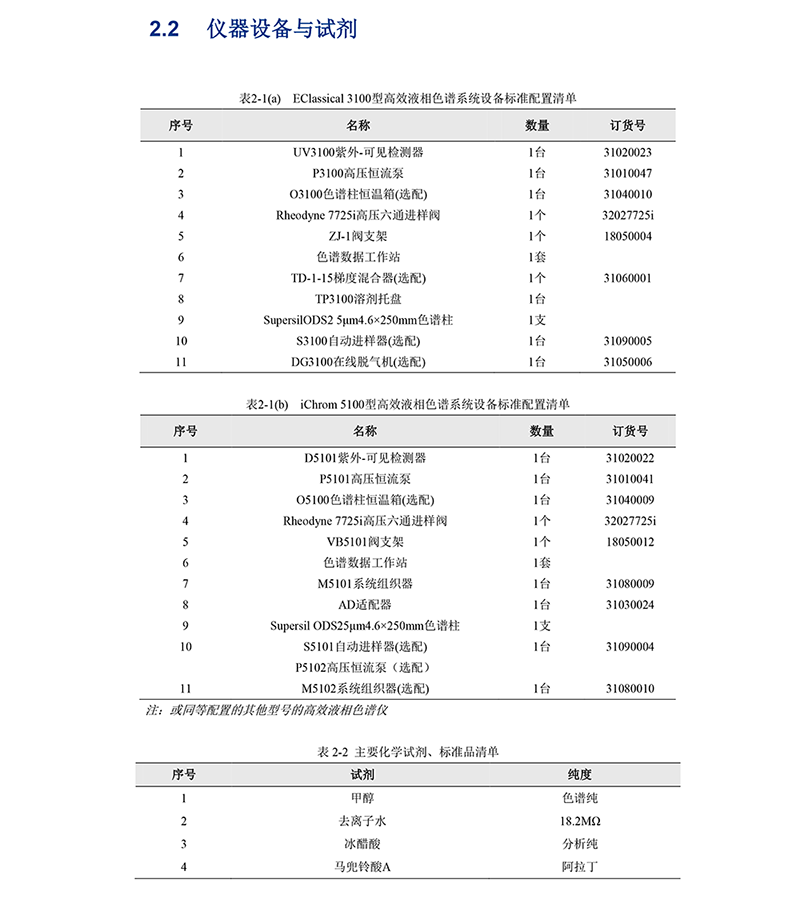 2.2 仪器设备与试剂

表2-1(a) EClassical 3100型高效液相色谱系统设备标准配置清单

| 序号 | 名称 | 数量 | 订货号 |
|---|---|---|---|
| 1 | UV3100紫外-可见检测器 | 1台 | 31020023 |
| 2 | P3100高压恒流泵 | 1台 | 31010047 |
| 3 | O3100色谱柱恒温箱(选配) | 1台 | 31040010 |
| 4 | Rheodyne 7725i高压六通进样阀 | 1个 | 32027725i |
| 5 | ZJ-1阀支架 | 1个 | 18050004 |
| 6 | 色谱数据工作站 | 1套 | |
| 7 | TD-1-15梯度混合器(选配) | 1个 | 31060001 |
| 8 | TP3100溶剂托盘 | 1台 | |
| 9 | SupersilODS2 5μm4.6×250mm色谱柱 | 1支 | |
| 10 | S3100自动进样器(选配) | 1台 | 31090005 |
| 11 | DG3100在线脱气机(选配) | 1台 | 31050006 |

表2-1(b) iChrom 5100型高效液相色谱系统设备标准配置清单

| 序号 | 名称 | 数量 | 订货号 |
|---|---|---|---|
| 1 | D5101紫外-可见检测器 | 1台 | 31020022 |
| 2 | P5101高压恒流泵 | 1台 | 31010041 |
| 3 | O5100色谱柱恒温箱(选配) | 1台 | 31040009 |
| 4 | Rheodyne 7725i高压六通进样阀 | 1个 | 32027725i |
| 5 | VB5101阀支架 | 1个 | 18050012 |
| 6 | 色谱数据工作站 | 1套 | |
| 7 | M5101系统组织器 | 1台 | 31080009 |
| 8 | AD适配器 | 1台 | 31030024 |
| 9 | Supersil ODS25μm4.6×250mm色谱柱 | 1支 | |
| 10 | S5101自动进样器(选配) | 1台 | 31090004 |
| | P5102高压恒流泵（选配） | | |
| 11 | M5102系统组织器(选配) | 1台 | 31080010 |

注：或同等配置的其他型号的高效液相色谱仪

表 2-2 主要化学试剂、标准品清单

| 序号 | 试剂 | 纯度 |
|---|---|---|
| 1 | 甲醇 | 色谱纯 |
| 2 | 去离子水 | 18.2MΩ |
| 3 | 冰醋酸 | 分析纯 |
| 4 | 马兜铃酸A | 阿拉丁 |